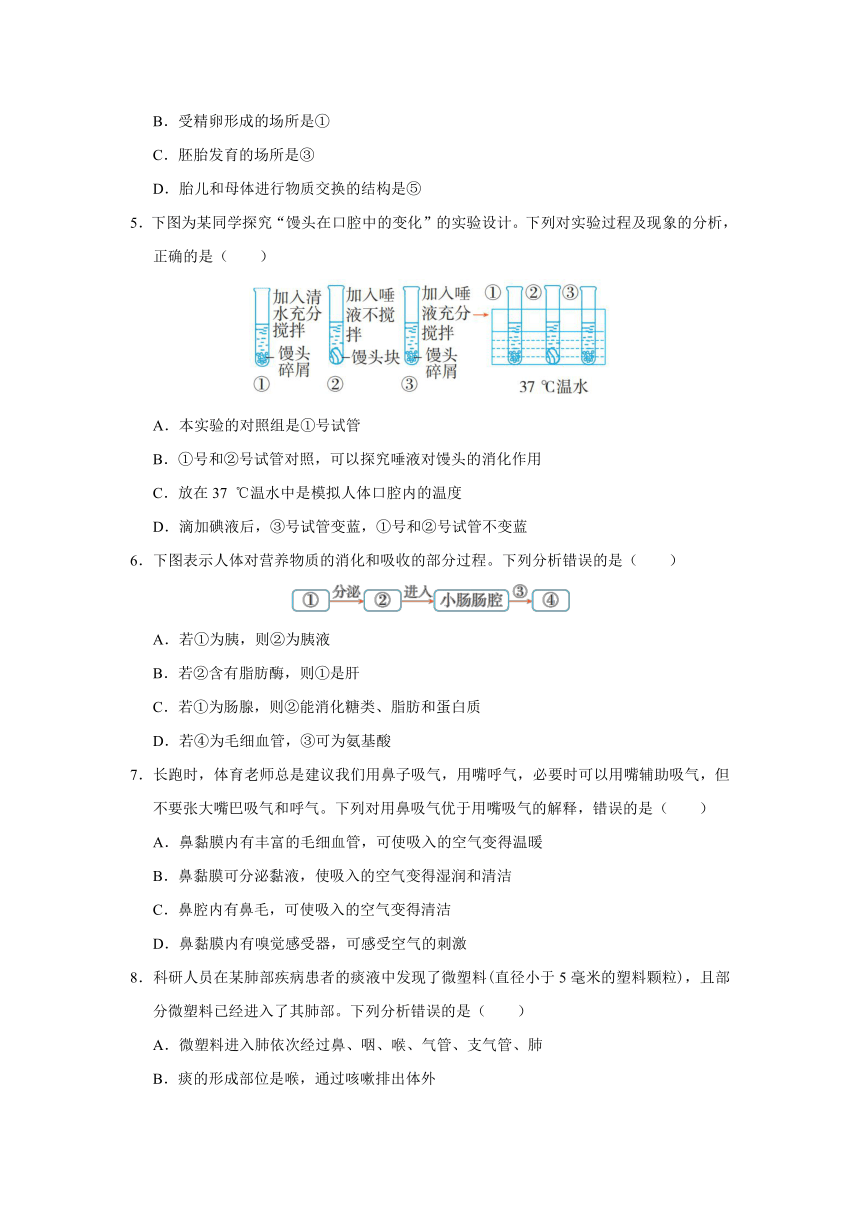 B．受精卵形成的场所是①

C．胚胎发育的场所是③

D．胎儿和母体进行物质交换的结构是⑤

5．下图为某同学探究“馒头在口腔中的变化”的实验设计。下列对实验过程及现象的分析，正确的是（　　）

加入清水充分搅拌 馒头碎屑 ① 加入唾液不搅拌 馒头块 ② 加入唾液充分搅拌 馒头碎屑 ③ ① ② ③ 37 ℃温水

A．本实验的对照组是①号试管

B．①号和②号试管对照，可以探究唾液对馒头的消化作用

C．放在 37 ℃温水中是模拟人体口腔内的温度

D．滴加碘液后，③号试管变蓝，①号和②号试管不变蓝

6．下图表示人体对营养物质的消化和吸收的部分过程。下列分析错误的是（　　）

① 分泌 ② 进入 小肠肠腔 ③ ④

A．若①为胰，则②为胰液

B．若②含有脂肪酶，则①是肝

C．若①为肠腺，则②能消化糖类、脂肪和蛋白质

D．若④为毛细血管，③可为氨基酸

7．长跑时，体育老师总是建议我们用鼻子吸气，用嘴呼气，必要时可以用嘴辅助吸气，但不要张大嘴巴吸气和呼气。下列对用鼻吸气优于用嘴吸气的解释，错误的是（　　）

A．鼻黏膜内有丰富的毛细血管，可使吸入的空气变得温暖

B．鼻黏膜可分泌黏液，使吸入的空气变得湿润和清洁

C．鼻腔内有鼻毛，可使吸入的空气变得清洁

D．鼻黏膜内有嗅觉感受器，可感受空气的刺激

8．科研人员在某肺部疾病患者的痰液中发现了微塑料(直径小于 5 毫米的塑料颗粒)，且部分微塑料已经进入了其肺部。下列分析错误的是（　　）

A．微塑料进入肺依次经过鼻、咽、喉、气管、支气管、肺

B．痰的形成部位是喉，通过咳嗽排出体外